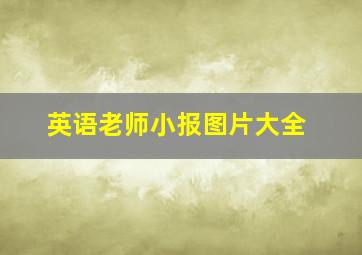 英语老师小报图片大全